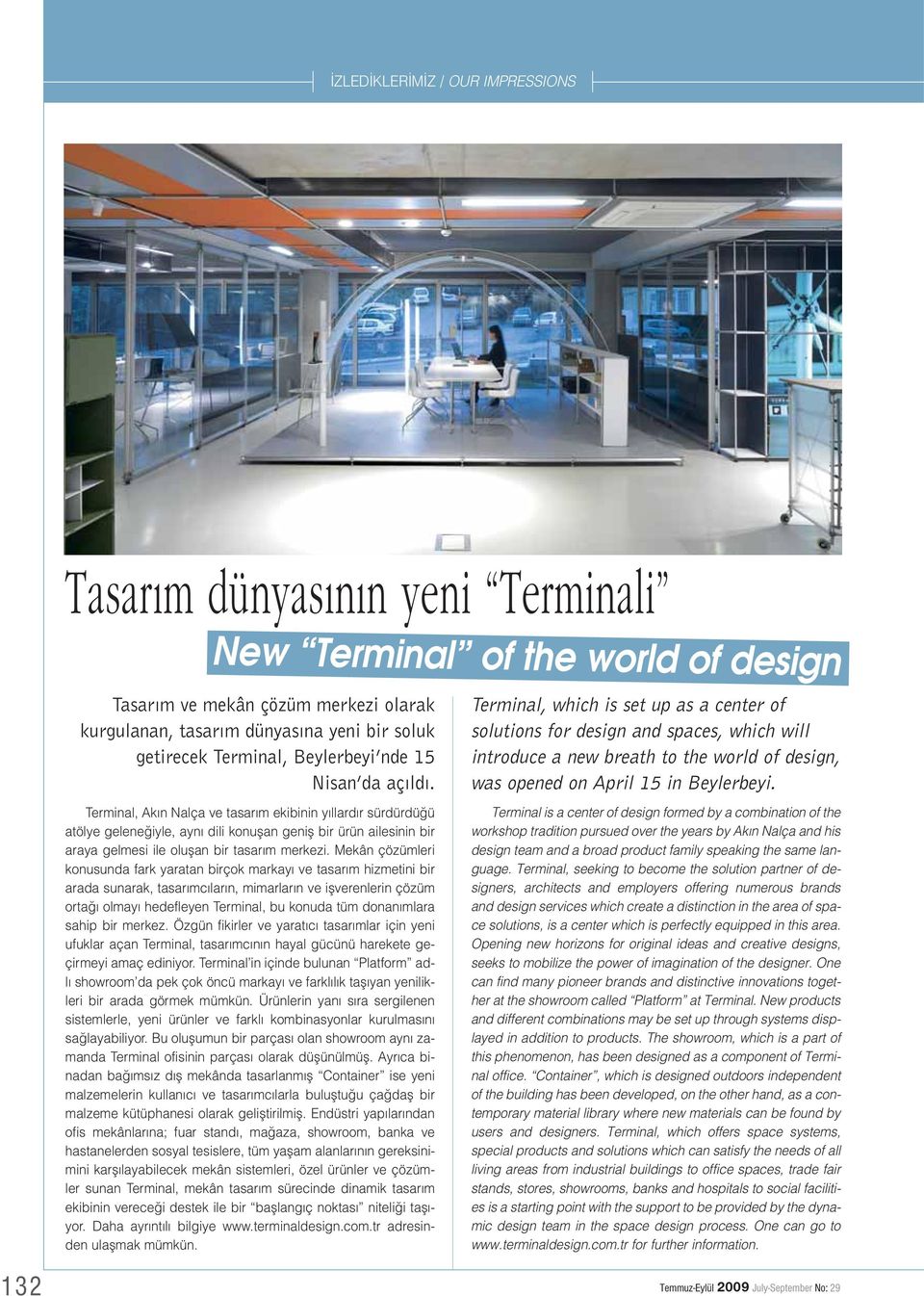 İZLEDİKLERİMİZ / OUR IMPRESSIONS

Tasarım dünyasının yeni “Terminali”

New “Terminal” of the world of design

Tasarım ve mekân çözüm merkezi olarak kurgulanan, tasarım dünyasına yeni bir soluk getirecek Terminal, Beylerbeyi’nde 15 Nisan’da açıldı.

Terminal, Akın Nalça ve tasarım ekibinin yıllardır sürdürdüğü atölye geleneğiyle, aynı dili konuşan geniş bir ürün ailesinin bir araya gelmesi ile oluşan bir tasarım merkezi. Mekân çözümleri konusunda fark yaratan birçok markayı ve tasarım hizmetini bir arada sunarak, tasarımcıların, mimarların ve işverenlerin çözüm ortağı olmayı hedefleyen Terminal, bu konuda tüm donanımlara sahip bir merkez. Özgün fikirler ve yaratıcı tasarımlar için yeni ufuklar açan Terminal, tasarımcının hayal gücünü harekete geçirmeyi amaç ediniyor. Terminal’in içinde bulunan “Platform” adlı showroom’da pek çok öncü markayı ve farklılık taşıyan yenilikleri bir arada görmek mümkün. Ürünlerin yanı sıra sergilenen sistemlerle, yeni ürünler ve farklı kombinasyonlar kurulmasını sağlayabiliyor. Bu oluşumun bir parçası olan showroom aynı zamanda Terminal ofisinin parçası olarak düşünülmüş. Ayrıca binadan bağımsız dış mekânda tasarlanmış “Container” ise yeni malzemelerin kullanıcı ve tasarımcılarla buluştuğu çağdaş bir malzeme kütüphanesi olarak geliştirilmiş. Endüstri yapılarından ofis mekânlarına; fuar standı, mağaza, showroom, banka ve hastanelerden sosyal tesislere, tüm yaşam alanlarının gereksinimini karşılayabilecek mekân sistemleri, özel ürünler ve çözümler sunan Terminal, mekân tasarım sürecinde dinamik tasarım ekibinin vereceği destek ile bir “başlangıç noktası” niteliği taşıyor. Daha ayrıntılı bilgiye www.terminaldesign.com.tr adresinden ulaşmak mümkün.

Terminal, which is set up as a center of solutions for design and spaces, which will introduce a new breath to the world of design, was opened on April 15 in Beylerbeyi.

Terminal is a center of design formed by a combination of the workshop tradition pursued over the years by Akın Nalça and his design team and a broad product family speaking the same language. Terminal, seeking to become the solution partner of designers, architects and employers offering numerous brands and design services which create a distinction in the area of space solutions, is a center which is perfectly equipped in this area. Opening new horizons for original ideas and creative designs, seeks to mobilize the power of imagination of the designer. One can find many pioneer brands and distinctive innovations together at the showroom called “Platform” at Terminal. New products and different combinations may be set up through systems displayed in addition to products. The showroom, which is a part of this phenomenon, has been designed as a component of Terminal office. “Container”, which is designed outdoors independent of the building has been developed, on the other hand, as a contemporary material library where new materials can be found by users and designers. Terminal, which offers space systems, special products and solutions which can satisfy the needs of all living areas from industrial buildings to office spaces, trade fair stands, stores, showrooms, banks and hospitals to social facilities is a starting point with the support to be provided by the dynamic design team in the space design process. One can go to www.terminaldesign.com.tr for further information.

132

Temmuz-Eylül 2009 July-September No: 29